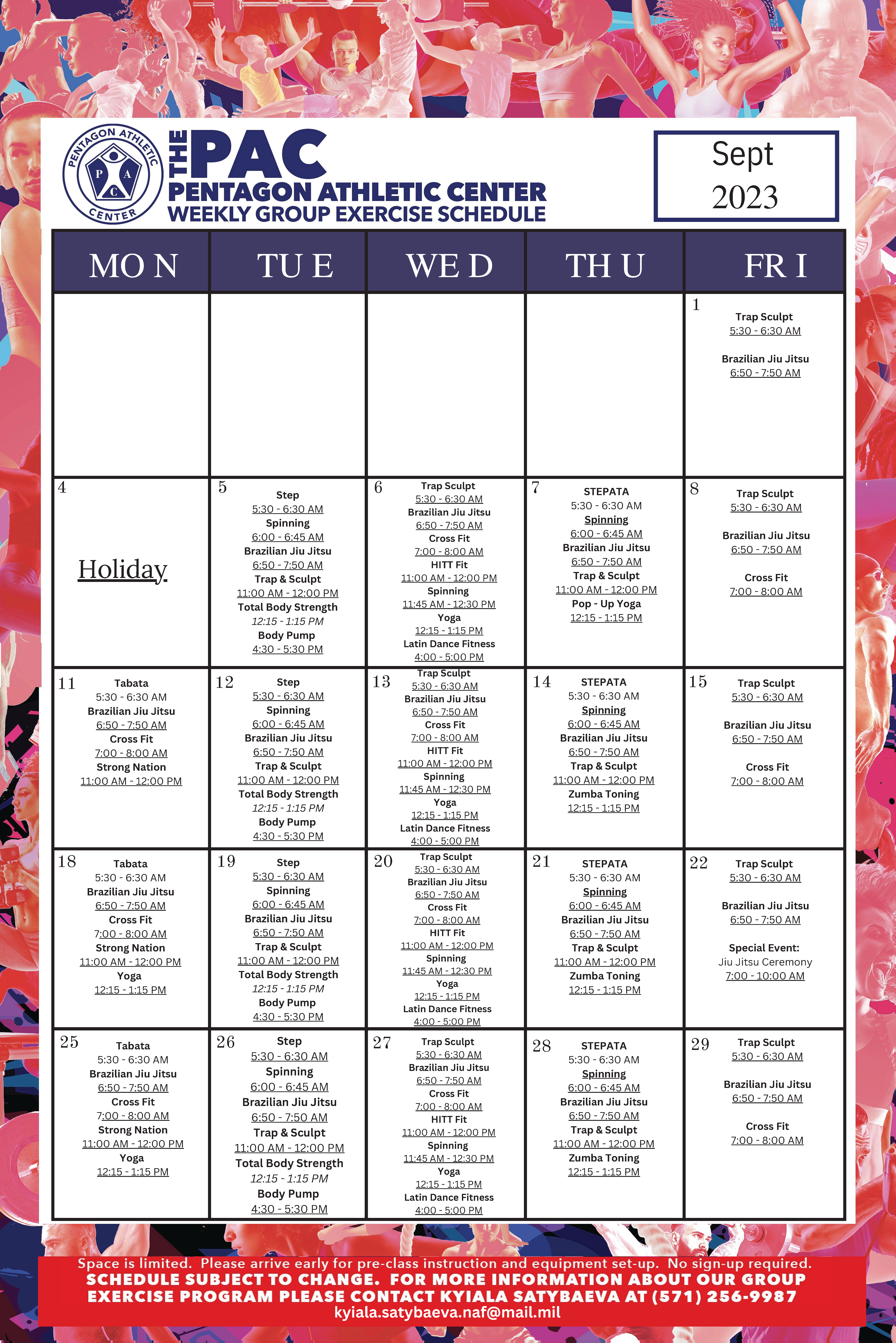 PENTAGON ATHLETIC CENTER
P A C

THE PAC
PENTAGON ATHLETIC CENTER
WEEKLY GROUP EXERCISE SCHEDULE

Sept
2023

| MON | TUE | WED | THU | FRI |
|---|---|---|---|---|
| | | | | 1 Trap Sculpt 5:30 - 6:30 AM Brazilian Jiu Jitsu 6:50 - 7:50 AM |
| 4 Holiday | 5 Step 5:30 - 6:30 AM Spinning 6:00 - 6:45 AM Brazilian Jiu Jitsu 6:50 - 7:50 AM Trap & Sculpt 11:00 AM - 12:00 PM Total Body Strength 12:15 - 1:15 PM Body Pump 4:30 - 5:30 PM | 6 Trap Sculpt 5:30 - 6:30 AM Brazilian Jiu Jitsu 6:50 - 7:50 AM Cross Fit 7:00 - 8:00 AM HITT Fit 11:00 AM - 12:00 PM Spinning 11:45 AM - 12:30 PM Yoga 12:15 - 1:15 PM Latin Dance Fitness 4:00 - 5:00 PM | 7 STEPATA 5:30 - 6:30 AM Spinning 6:00 - 6:45 AM Brazilian Jiu Jitsu 6:50 - 7:50 AM Trap & Sculpt 11:00 AM - 12:00 PM Pop - Up Yoga 12:15 - 1:15 PM | 8 Trap Sculpt 5:30 - 6:30 AM Brazilian Jiu Jitsu 6:50 - 7:50 AM Cross Fit 7:00 - 8:00 AM |
| 11 Tabata 5:30 - 6:30 AM Brazilian Jiu Jitsu 6:50 - 7:50 AM Cross Fit 7:00 - 8:00 AM Strong Nation 11:00 AM - 12:00 PM | 12 Step 5:30 - 6:30 AM Spinning 6:00 - 6:45 AM Brazilian Jiu Jitsu 6:50 - 7:50 AM Trap & Sculpt 11:00 AM - 12:00 PM Total Body Strength 12:15 - 1:15 PM Body Pump 4:30 - 5:30 PM | 13 Trap Sculpt 5:30 - 6:30 AM Brazilian Jiu Jitsu 6:50 - 7:50 AM Cross Fit 7:00 - 8:00 AM HITT Fit 11:00 AM - 12:00 PM Spinning 11:45 AM - 12:30 PM Yoga 12:15 - 1:15 PM Latin Dance Fitness 4:00 - 5:00 PM | 14 STEPATA 5:30 - 6:30 AM Spinning 6:00 - 6:45 AM Brazilian Jiu Jitsu 6:50 - 7:50 AM Trap & Sculpt 11:00 AM - 12:00 PM Zumba Toning 12:15 - 1:15 PM | 15 Trap Sculpt 5:30 - 6:30 AM Brazilian Jiu Jitsu 6:50 - 7:50 AM Cross Fit 7:00 - 8:00 AM |
| 18 Tabata 5:30 - 6:30 AM Brazilian Jiu Jitsu 6:50 - 7:50 AM Cross Fit 7:00 - 8:00 AM Strong Nation 11:00 AM - 12:00 PM Yoga 12:15 - 1:15 PM | 19 Step 5:30 - 6:30 AM Spinning 6:00 - 6:45 AM Brazilian Jiu Jitsu 6:50 - 7:50 AM Trap & Sculpt 11:00 AM - 12:00 PM Total Body Strength 12:15 - 1:15 PM Body Pump 4:30 - 5:30 PM | 20 Trap Sculpt 5:30 - 6:30 AM Brazilian Jiu Jitsu 6:50 - 7:50 AM Cross Fit 7:00 - 8:00 AM HITT Fit 11:00 AM - 12:00 PM Spinning 11:45 AM - 12:30 PM Yoga 12:15 - 1:15 PM Latin Dance Fitness 4:00 - 5:00 PM | 21 STEPATA 5:30 - 6:30 AM Spinning 6:00 - 6:45 AM Brazilian Jiu Jitsu 6:50 - 7:50 AM Trap & Sculpt 11:00 AM - 12:00 PM Zumba Toning 12:15 - 1:15 PM | 22 Trap Sculpt 5:30 - 6:30 AM Brazilian Jiu Jitsu 6:50 - 7:50 AM Special Event: Jiu Jitsu Ceremony 7:00 - 10:00 AM |
| 25 Tabata 5:30 - 6:30 AM Brazilian Jiu Jitsu 6:50 - 7:50 AM Cross Fit 7:00 - 8:00 AM Strong Nation 11:00 AM - 12:00 PM Yoga 12:15 - 1:15 PM | 26 Step 5:30 - 6:30 AM Spinning 6:00 - 6:45 AM Brazilian Jiu Jitsu 6:50 - 7:50 AM Trap & Sculpt 11:00 AM - 12:00 PM Total Body Strength 12:15 - 1:15 PM Body Pump 4:30 - 5:30 PM | 27 Trap Sculpt 5:30 - 6:30 AM Brazilian Jiu Jitsu 6:50 - 7:50 AM Cross Fit 7:00 - 8:00 AM HITT Fit 11:00 AM - 12:00 PM Spinning 11:45 AM - 12:30 PM Yoga 12:15 - 1:15 PM Latin Dance Fitness 4:00 - 5:00 PM | 28 STEPATA 5:30 - 6:30 AM Spinning 6:00 - 6:45 AM Brazilian Jiu Jitsu 6:50 - 7:50 AM Trap & Sculpt 11:00 AM - 12:00 PM Zumba Toning 12:15 - 1:15 PM | 29 Trap Sculpt 5:30 - 6:30 AM Brazilian Jiu Jitsu 6:50 - 7:50 AM Cross Fit 7:00 - 8:00 AM |

Space is limited. Please arrive early for pre-class instruction and equipment set-up. No sign-up required.
SCHEDULE SUBJECT TO CHANGE. FOR MORE INFORMATION ABOUT OUR GROUP EXERCISE PROGRAM PLEASE CONTACT KYIALA SATYBAEVA AT (571) 256-9987
kyiala.satybaeva.naf@mail.mil